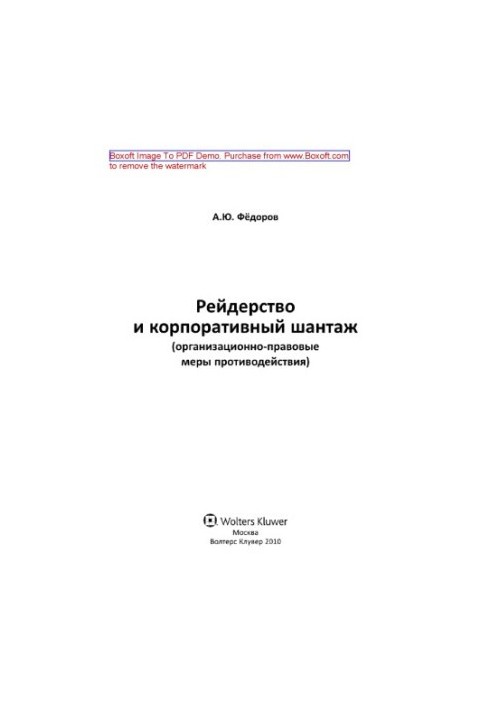 Boxoft Image To PDF Demo. Purchase from www.Boxoft.com to remove the watermark

А.Ю. Фёдоров

Рейдерство
и корпоративный шантаж
(организационно-правовые
меры противодействия)

Wolters Kluwer
Москва
Волтерс Клувер 2010